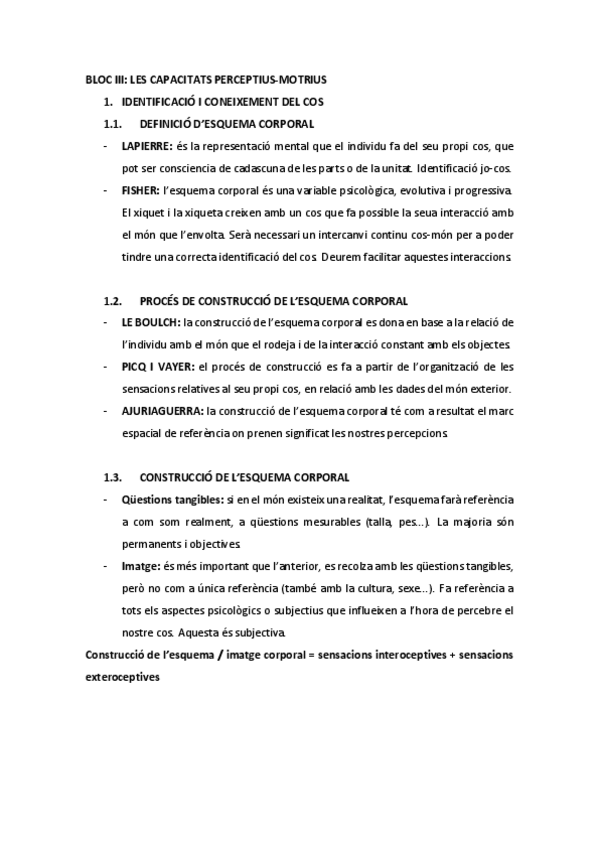 BLOC III: LES CAPACITATS PERCEPTIUS-MOTRIUS

1. IDENTIFICACIÓ I CONEIXEMENT DEL COS

1.1. DEFINICIÓ D'ESQUEMA CORPORAL

- LAPIERRE: és la representació mental que el individu fa del seu propi cos, que pot ser consciencia de cadascuna de les parts o de la unitat. Identificació jo-cos.
- FISHER: l'esquema corporal és una variable psicològica, evolutiva i progressiva. El xiquet i la xiqueta creixen amb un cos que fa possible la seua interacció amb el món que l'envolta. Serà necessari un intercanvi continu cos-món per a poder tindre una correcta identificació del cos. Deurem facilitar aquestes interaccions.

1.2. PROCÉS DE CONSTRUCCIÓ DE L'ESQUEMA CORPORAL

- LE BOULCH: la construcció de l'esquema corporal es dona en base a la relació de l'individu amb el món que el rodeja i de la interacció constant amb els objectes.
- PICQ I VAYER: el procés de construcció es fa a partir de l'organització de les sensacions relatives al seu propi cos, en relació amb les dades del món exterior.
- AJURIAGUERRA: la construcció de l'esquema corporal té com a resultat el marc espacial de referència on prenen significat les nostres percepcions.

1.3. CONSTRUCCIÓ DE L'ESQUEMA CORPORAL

- Qüestions tangibles: si en el món existeix una realitat, l'esquema farà referència a com som realment, a qüestions mesurables (talla, pes...). La majoria són permanents i objectives.
- Imatge: és més important que l'anterior, es recolza amb les qüestions tangibles, però no com a única referència (també amb la cultura, sexe...). Fa referència a tots els aspectes psicològics o subjectius que influeixen a l'hora de percebre el nostre cos. Aquesta és subjectiva.

Construcció de l'esquema / imatge corporal = sensacions interoceptives + sensacions exteroceptives